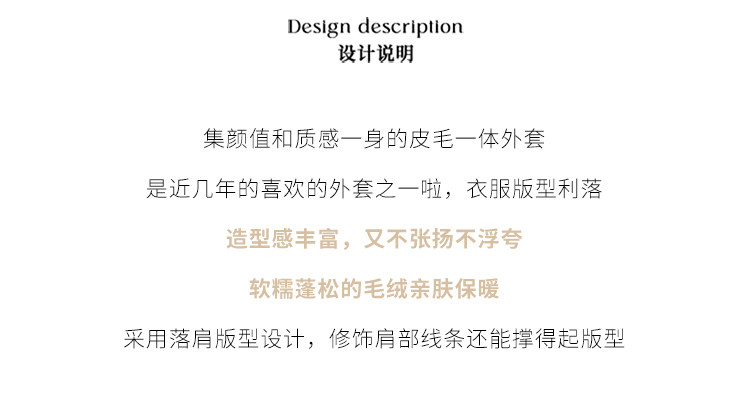 Design description
设计说明

集颜值和质感一身的皮毛一体外套

是近几年的喜欢的外套之一啦，衣服版型利落

造型感丰富，又不张扬不浮夸

软糯蓬松的毛绒亲肤保暖

采用落肩版型设计，修饰肩部线条还能撑得起版型